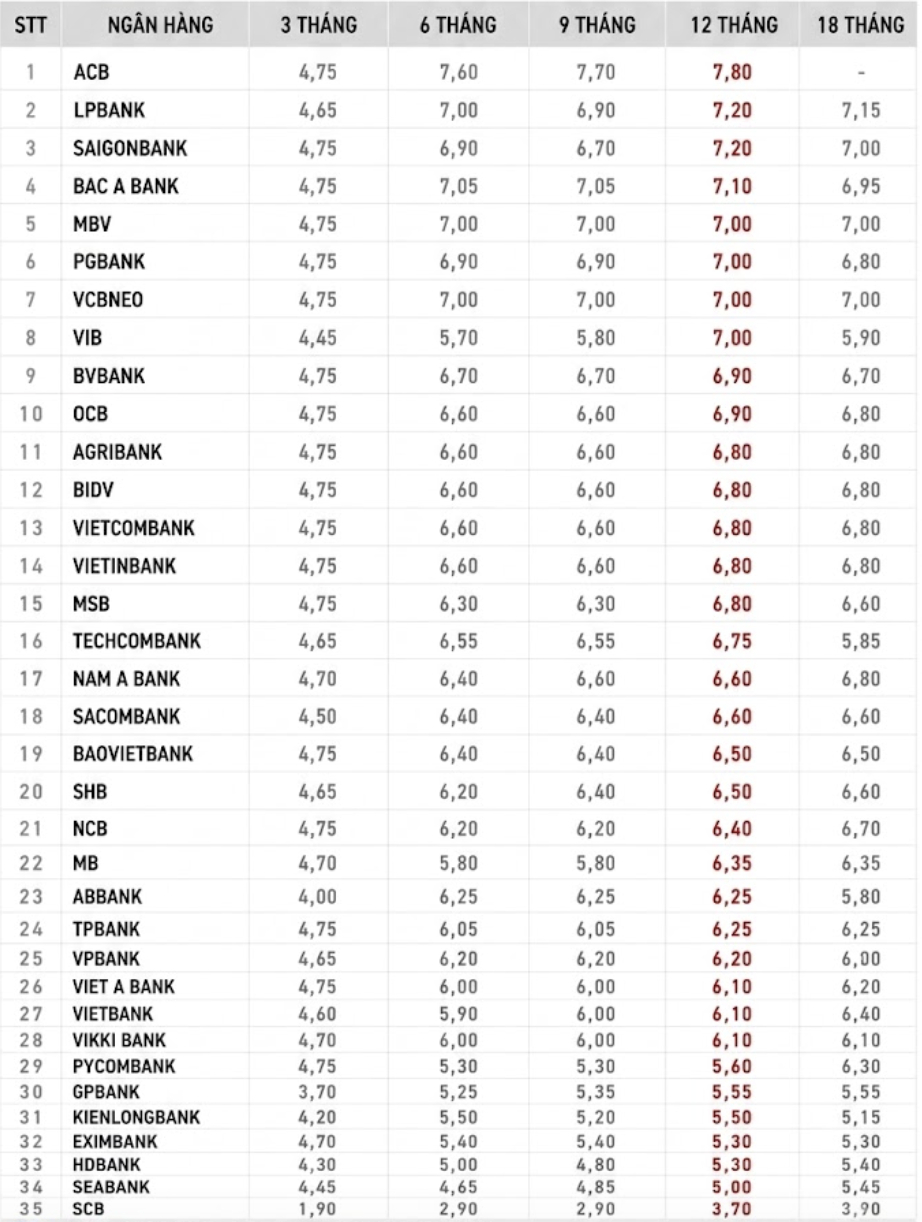 | STT | NGÂN HÀNG | 3 THÁNG | 6 THÁNG | 9 THÁNG | 12 THÁNG | 18 THÁNG |
|---|---|---|---|---|---|---|
| 1 | ACB | 4,75 | 7,60 | 7,70 | 7,80 | - |
| 2 | LPBANK | 4,65 | 7,00 | 6,90 | 7,20 | 7,15 |
| 3 | SAIGONBANK | 4,75 | 6,90 | 6,70 | 7,20 | 7,00 |
| 4 | BAC A BANK | 4,75 | 7,05 | 7,05 | 7,10 | 6,95 |
| 5 | MBV | 4,75 | 7,00 | 7,00 | 7,00 | 7,00 |
| 6 | PGBANK | 4,75 | 6,90 | 6,90 | 7,00 | 6,80 |
| 7 | VCBNEO | 4,75 | 7,00 | 7,00 | 7,00 | 7,00 |
| 8 | VIB | 4,45 | 5,70 | 5,80 | 7,00 | 5,90 |
| 9 | BVBANK | 4,75 | 6,70 | 6,70 | 6,90 | 6,70 |
| 10 | OCB | 4,75 | 6,60 | 6,60 | 6,90 | 6,80 |
| 11 | AGRIBANK | 4,75 | 6,60 | 6,60 | 6,80 | 6,80 |
| 12 | BIDV | 4,75 | 6,60 | 6,60 | 6,80 | 6,80 |
| 13 | VIETCOMBANK | 4,75 | 6,60 | 6,60 | 6,80 | 6,80 |
| 14 | VIETINBANK | 4,75 | 6,60 | 6,60 | 6,80 | 6,80 |
| 15 | MSB | 4,75 | 6,30 | 6,30 | 6,80 | 6,60 |
| 16 | TECHCOMBANK | 4,65 | 6,55 | 6,55 | 6,75 | 5,85 |
| 17 | NAM A BANK | 4,70 | 6,40 | 6,60 | 6,60 | 6,80 |
| 18 | SACOMBANK | 4,50 | 6,40 | 6,40 | 6,60 | 6,60 |
| 19 | BAOVIETBANK | 4,75 | 6,40 | 6,40 | 6,50 | 6,50 |
| 20 | SHB | 4,65 | 6,20 | 6,40 | 6,50 | 6,60 |
| 21 | NCB | 4,75 | 6,20 | 6,20 | 6,40 | 6,70 |
| 22 | MB | 4,70 | 5,80 | 5,80 | 6,35 | 6,35 |
| 23 | ABBANK | 4,00 | 6,25 | 6,25 | 6,25 | 5,80 |
| 24 | TPBANK | 4,75 | 6,05 | 6,05 | 6,25 | 6,25 |
| 25 | VPBANK | 4,65 | 6,20 | 6,20 | 6,20 | 6,00 |
| 26 | VIET A BANK | 4,75 | 6,00 | 6,00 | 6,10 | 6,20 |
| 27 | VIETBANK | 4,60 | 5,90 | 6,00 | 6,10 | 6,40 |
| 28 | VIKKI BANK | 4,70 | 6,00 | 6,00 | 6,10 | 6,10 |
| 29 | PYCOMBANK | 4,75 | 5,30 | 5,30 | 5,60 | 6,30 |
| 30 | GPBANK | 3,70 | 5,25 | 5,35 | 5,55 | 5,55 |
| 31 | KIENLONGBANK | 4,20 | 5,50 | 5,20 | 5,50 | 5,15 |
| 32 | EXIMBANK | 4,70 | 5,40 | 5,40 | 5,30 | 5,30 |
| 33 | HDBANK | 4,30 | 5,00 | 4,80 | 5,30 | 5,40 |
| 34 | SEABANK | 4,45 | 4,65 | 4,85 | 5,00 | 5,45 |
| 35 | SCB | 1,90 | 2,90 | 2,90 | 3,70 | 3,90 |